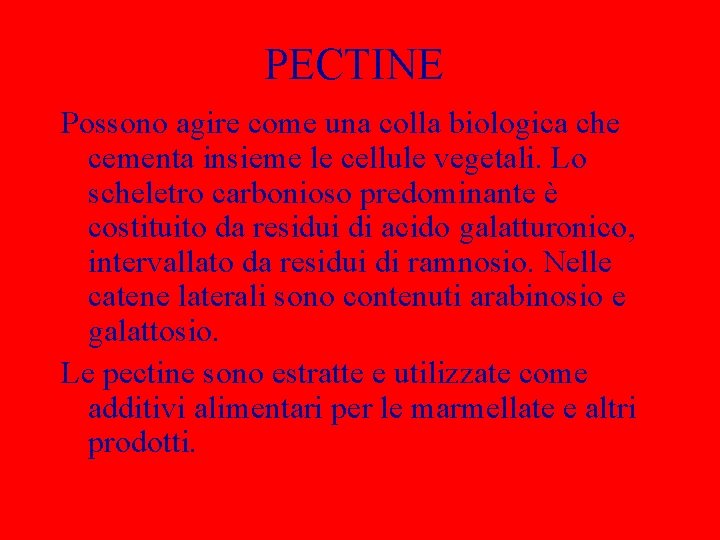 PECTINE

Possono agire come una colla biologica che cementa insieme le cellule vegetali. Lo scheletro carbonioso predominante è costituito da residui di acido galatturonico, intervallato da residui di ramnosio. Nelle catene laterali sono contenuti arabinosio e galattosio.

Le pectine sono estratte e utilizzate come additivi alimentari per le marmellate e altri prodotti.